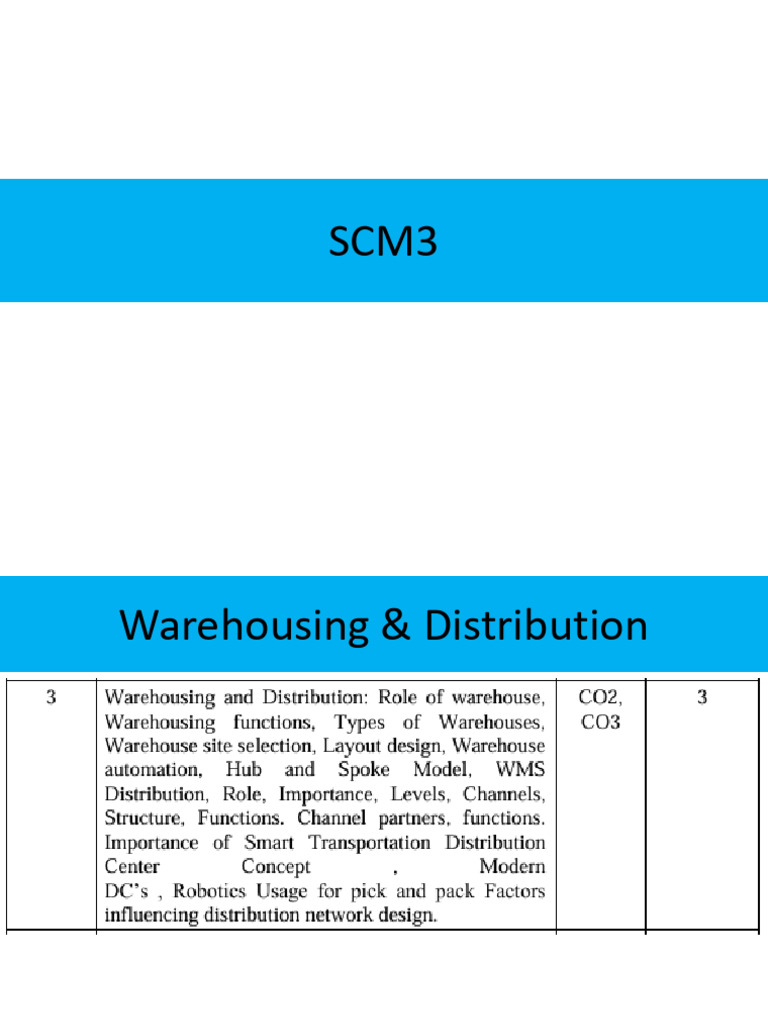 SCM3

Warehousing & Distribution

| 3 | Warehousing and Distribution: Role of warehouse, Warehousing functions, Types of Warehouses, Warehouse site selection, Layout design, Warehouse automation, Hub and Spoke Model, WMS Distribution, Role, Importance, Levels, Channels, Structure, Functions. Channel partners, functions. Importance of Smart Transportation Distribution Center Concept , Modern DC's , Robotics Usage for pick and pack Factors influencing distribution network design. | CO2, CO3 | 3 |
|---|---|---|---|